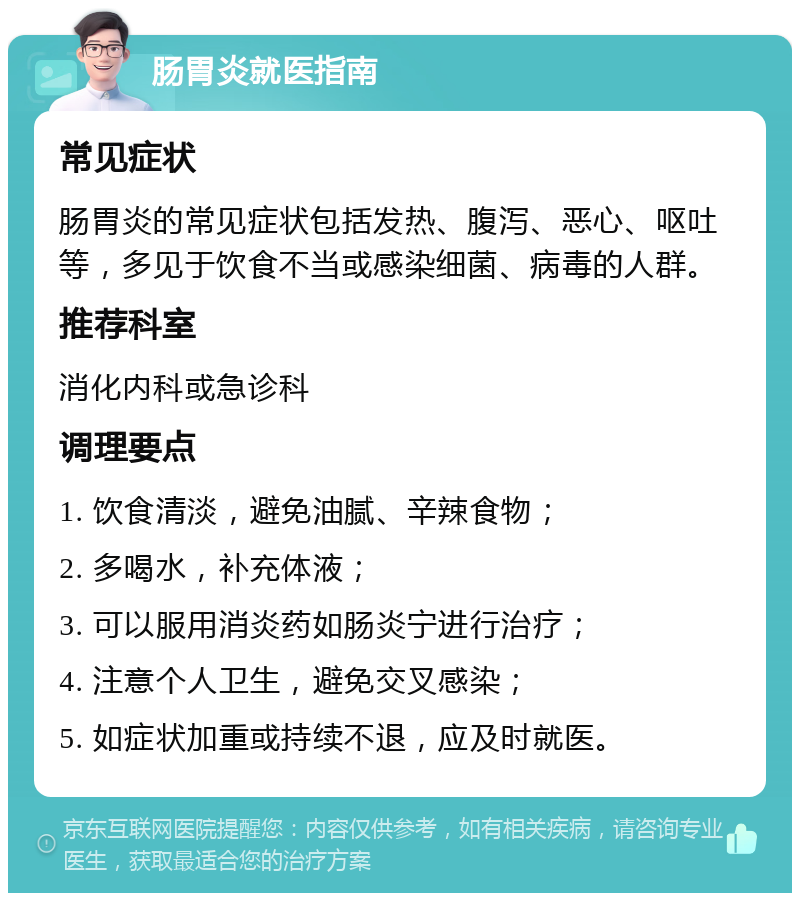 肠胃炎就医指南

常见症状

肠胃炎的常见症状包括发热、腹泻、恶心、呕吐等，多见于饮食不当或感染细菌、病毒的人群。

推荐科室

消化内科或急诊科

调理要点

1. 饮食清淡，避免油腻、辛辣食物；

2. 多喝水，补充体液；

3. 可以服用消炎药如肠炎宁进行治疗；

4. 注意个人卫生，避免交叉感染；

5. 如症状加重或持续不退，应及时就医。

京东互联网医院提醒您：内容仅供参考，如有相关疾病，请咨询专业医生，获取最适合您的治疗方案